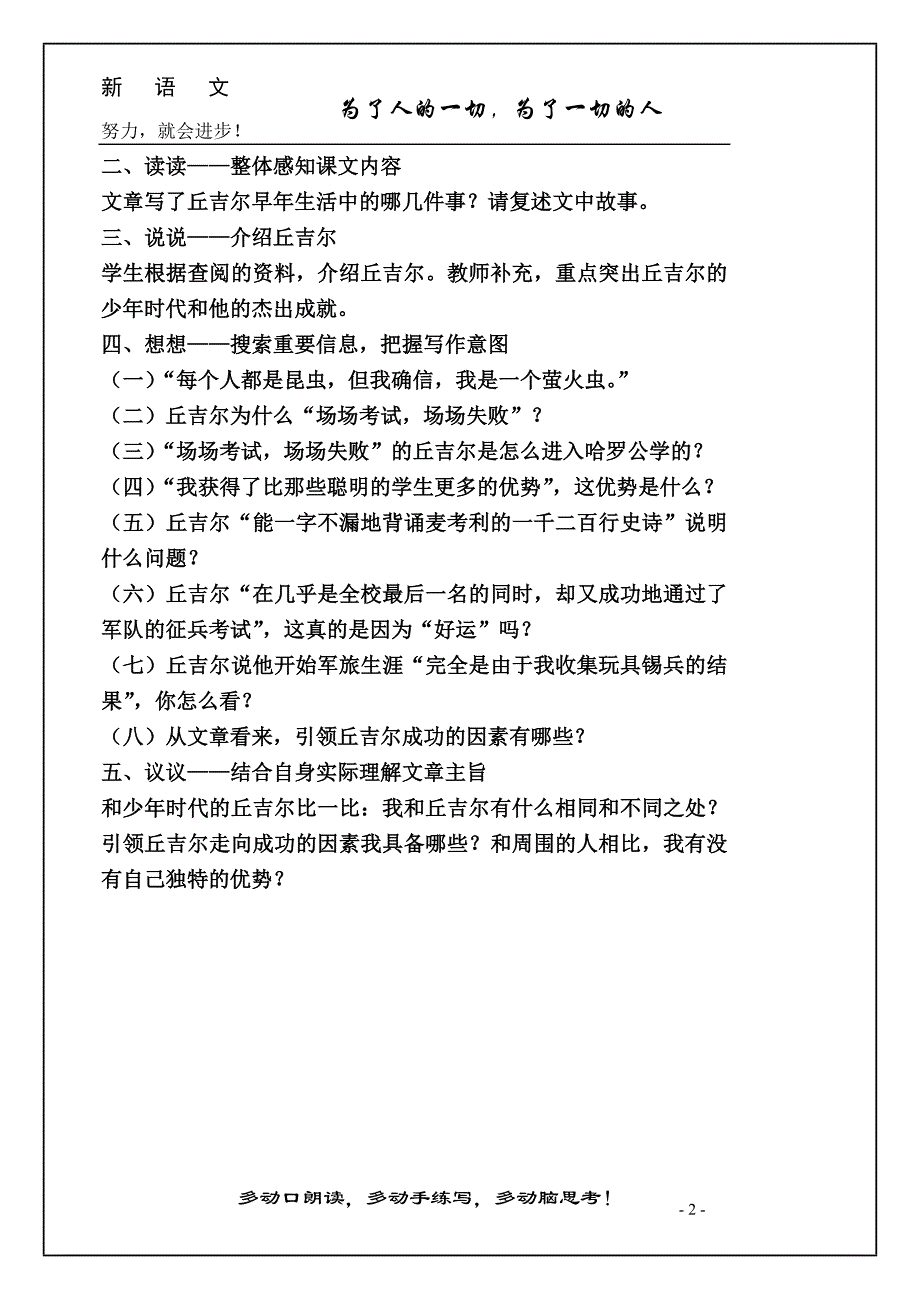 新 语 文

为了人的一切，为了一切的人

努力，就会进步！

二、读读——整体感知课文内容

文章写了丘吉尔早年生活中的哪几件事？请复述文中故事。

三、说说——介绍丘吉尔

学生根据查阅的资料，介绍丘吉尔。教师补充，重点突出丘吉尔的少年时代和他的杰出成就。

四、想想——搜索重要信息，把握写作意图

（一）“每个人都是昆虫，但我确信，我是一个萤火虫。”

（二）丘吉尔为什么“场场考试，场场失败”？

（三）“场场考试，场场失败”的丘吉尔是怎么进入哈罗公学的？

（四）“我获得了比那些聪明的学生更多的优势”，这优势是什么？

（五）丘吉尔“能一字不漏地背诵麦考利的一千二百行史诗”说明什么问题？

（六）丘吉尔“在几乎是全校最后一名的同时，却又成功地通过了军队的征兵考试”，这真的是因为“好运”吗？

（七）丘吉尔说他开始军旅生涯“完全是由于我收集玩具锡兵的结果”，你怎么看？

（八）从文章看来，引领丘吉尔成功的因素有哪些？

五、议议——结合自身实际理解文章主旨

和少年时代的丘吉尔比一比：我和丘吉尔有什么相同和不同之处？引领丘吉尔走向成功的因素我具备哪些？和周围的人相比，我有没有自己独特的优势？

多动口朗读，多动手练写，多动脑思考！

- 2 -